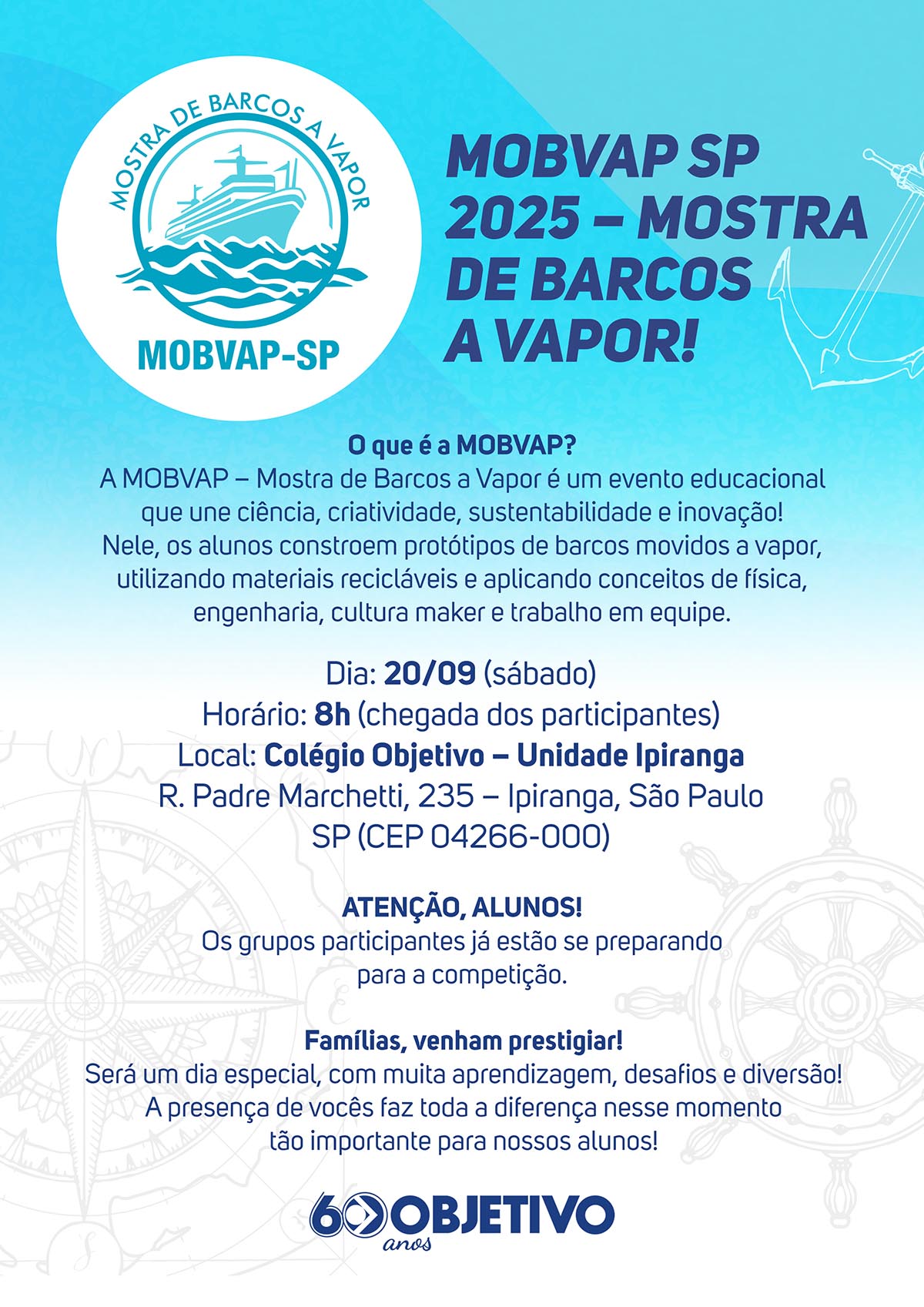 MOSTRA DE BARCOS A VAPOR

MOBVAP-SP

MOBVAP SP 2025 – MOSTRA DE BARCOS A VAPOR!

O que é a MOBVAP?
A MOBVAP – Mostra de Barcos a Vapor é um evento educacional que une ciência, criatividade, sustentabilidade e inovação! Nele, os alunos constroem protótipos de barcos movidos a vapor, utilizando materiais recicláveis e aplicando conceitos de física, engenharia, cultura maker e trabalho em equipe.

Dia: 20/09 (sábado)
Horário: 8h (chegada dos participantes)
Local: Colégio Objetivo – Unidade Ipiranga
R. Padre Marchetti, 235 – Ipiranga, São Paulo SP (CEP 04266-000)

ATENÇÃO, ALUNOS!
Os grupos participantes já estão se preparando para a competição.

Famílias, venham prestigiar!
Será um dia especial, com muita aprendizagem, desafios e diversão! A presença de vocês faz toda a diferença nesse momento tão importante para nossos alunos!

60 anos OBJETIVO